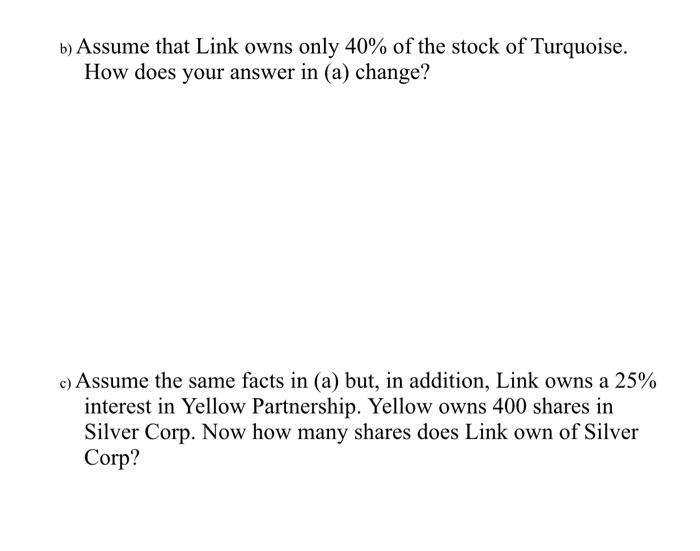 b) Assume that Link owns only 40% of the stock of Turquoise. How does your answer in (a) change?

c) Assume the same facts in (a) but, in addition, Link owns a 25% interest in Yellow Partnership. Yellow owns 400 shares in Silver Corp. Now how many shares does Link own of Silver Corp?